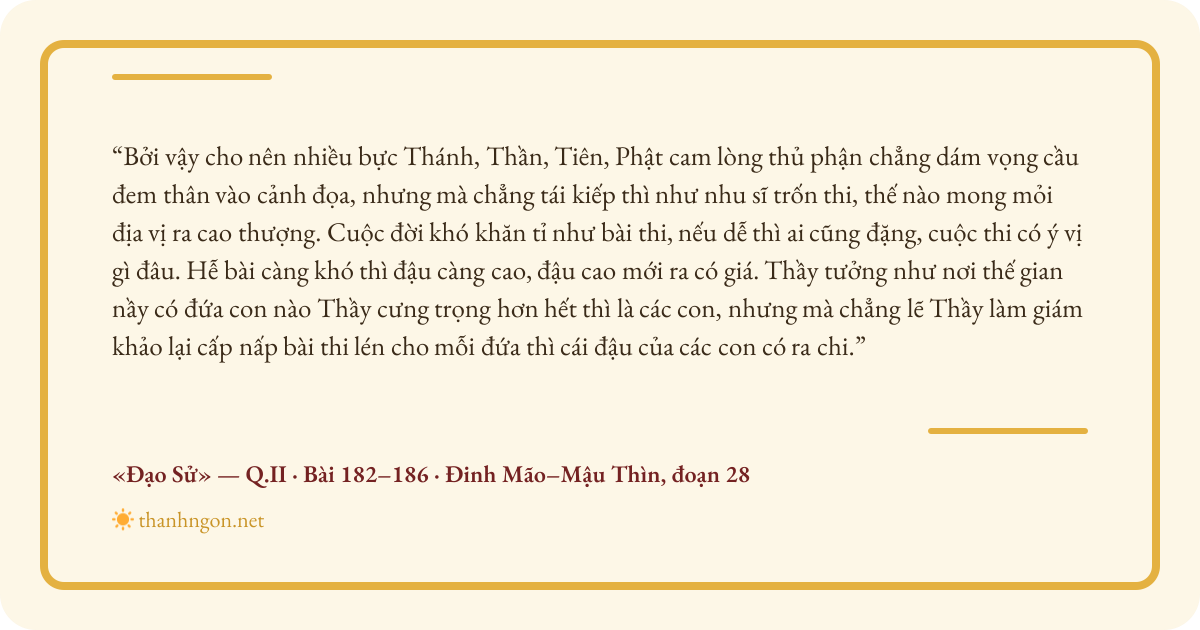 "Bởi vậy cho nên nhiều bực Thánh, Thần, Tiên, Phật cam lòng thủ phận chẳng dám vọng cầu đem thân vào cảnh đọa, nhưng mà chẳng tái kiếp thì như nhu sĩ trốn thi, thế nào mong mỏi địa vị ra cao thượng. Cuộc đời khó khăn tỉ như bài thi, nếu dễ thì ai cũng đặng, cuộc thi có ý vị gì đâu. Hễ bài càng khó thì đậu càng cao, đậu cao mới ra có giá. Thầy tưởng như nơi thế gian nầy có đứa con nào Thầy cưng trọng hơn hết thì là các con, nhưng mà chẳng lẽ Thầy làm giám khảo lại cấp nấp bài thi lén cho mỗi đứa thì cái đậu của các con có ra chi."

«Đạo Sử» — Q.II · Bài 182–186 · Đinh Mão–Mậu Thìn, đoạn 28

thanhngon.net